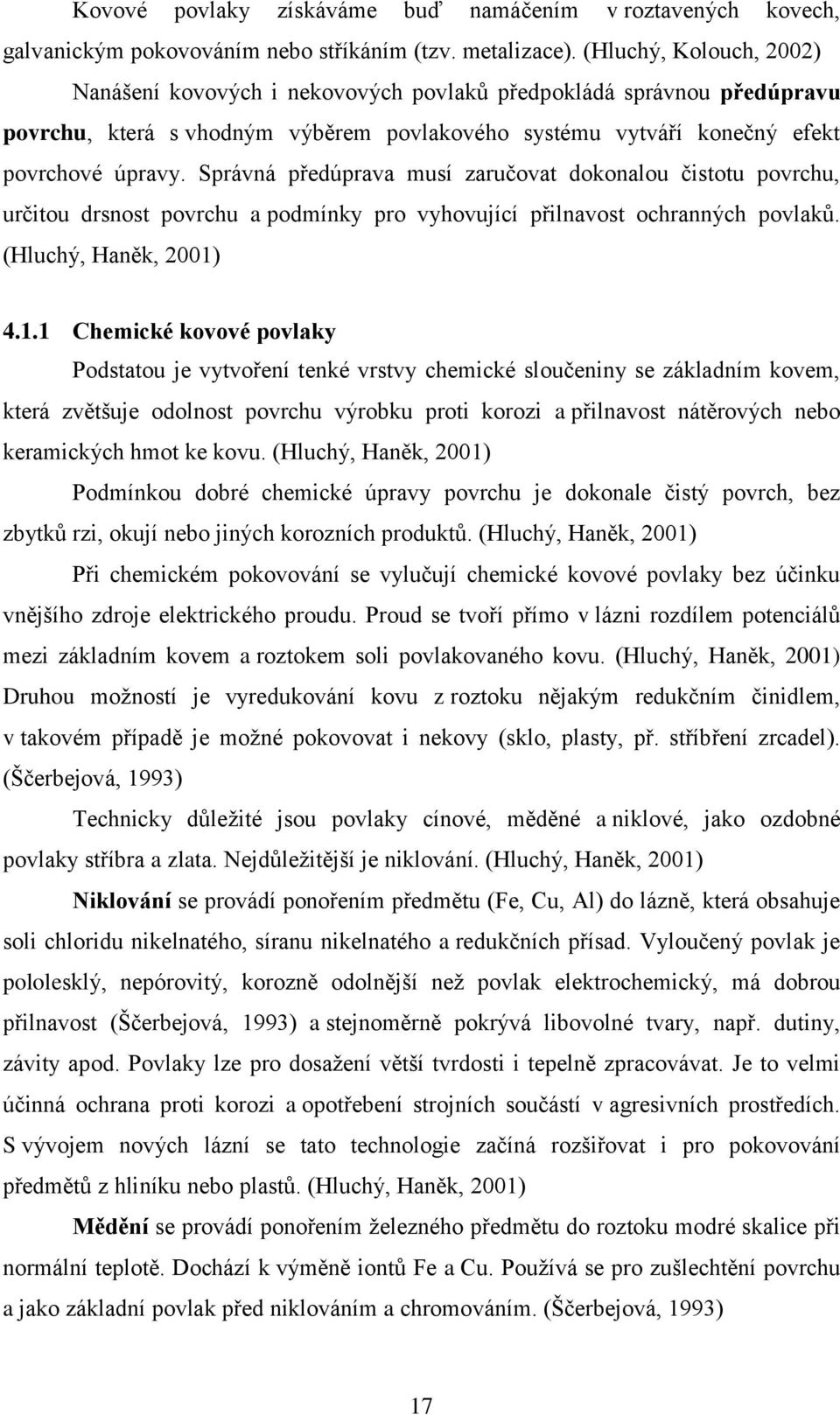 Kovové povlaky získáváme buď namáčením v roztavených kovech, galvanickým pokovováním nebo stříkáním (tzv. metalizace). (Hluchý, Kolouch, 2002)

Nanášení kovových i nekovových povlaků předpokládá správnou předúpravu povrchu, která s vhodným výběrem povlakového systému vytváří konečný efekt povrchové úpravy. Správná předúprava musí zaručovat dokonalou čistotu povrchu, určitou drsnost povrchu a podmínky pro vyhovující přilnavost ochranných povlaků. (Hluchý, Haněk, 2001)

4.1.1 Chemické kovové povlaky

Podstatou je vytvoření tenké vrstvy chemické sloučeniny se základním kovem, která zvětšuje odolnost povrchu výrobku proti korozi a přilnavost nátěrových nebo keramických hmot ke kovu. (Hluchý, Haněk, 2001)

Podmínkou dobré chemické úpravy povrchu je dokonale čistý povrch, bez zbytků rzi, okují nebo jiných korozních produktů. (Hluchý, Haněk, 2001)

Při chemickém pokovování se vylučují chemické kovové povlaky bez účinku vnějšího zdroje elektrického proudu. Proud se tvoří přímo v lázni rozdílem potenciálů mezi základním kovem a roztokem soli povlakovaného kovu. (Hluchý, Haněk, 2001) Druhou možností je vyredukování kovu z roztoku nějakým redukčním činidlem, v takovém případě je možné pokovovat i nekovy (sklo, plasty, př. stříbření zrcadel). (Ščerbejová, 1993)

Technicky důležité jsou povlaky cínové, měděné a niklové, jako ozdobné povlaky stříbra a zlata. Nejdůležitější je niklování. (Hluchý, Haněk, 2001)

Niklování se provádí ponořením předmětu (Fe, Cu, Al) do lázně, která obsahuje soli chloridu nikelnatého, síranu nikelnatého a redukčních přísad. Vyloučený povlak je pololesklý, nepórovitý, korozně odolnější než povlak elektrochemický, má dobrou přilnavost (Ščerbejová, 1993) a stejnoměrně pokrývá libovolné tvary, např. dutiny, závity apod. Povlaky lze pro dosažení větší tvrdosti i tepelně zpracovávat. Je to velmi účinná ochrana proti korozi a opotřebení strojních součástí v agresivních prostředích. S vývojem nových lázní se tato technologie začíná rozšiřovat i pro pokovování předmětů z hliníku nebo plastů. (Hluchý, Haněk, 2001)

Mědění se provádí ponořením železného předmětu do roztoku modré skalice při normální teplotě. Dochází k výměně iontů Fe a Cu. Používá se pro zušlechtění povrchu a jako základní povlak před niklováním a chromováním. (Ščerbejová, 1993)

17